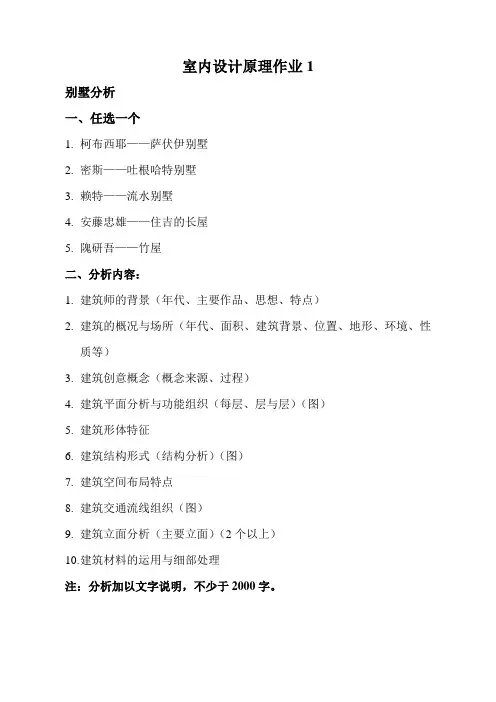 室内设计原理作业 1

别墅分析

一、任选一个

1. 柯布西耶——萨伏伊别墅

2. 密斯——吐根哈特别墅

3. 赖特——流水别墅

4. 安藤忠雄——住吉的长屋

5. 隗研吾——竹屋

二、分析内容：

1. 建筑师的背景（年代、主要作品、思想、特点）

2. 建筑的概况与场所（年代、面积、建筑背景、位置、地形、环境、性质等）

3. 建筑创意概念（概念来源、过程）

4. 建筑平面分析与功能组织（每层、层与层）（图）

5. 建筑形体特征

6. 建筑结构形式（结构分析）（图）

7. 建筑空间布局特点

8. 建筑交通流线组织（图）

9. 建筑立面分析（主要立面）（2 个以上）

10.建筑材料的运用与细部处理

注：分析加以文字说明，不少于 2000 字。